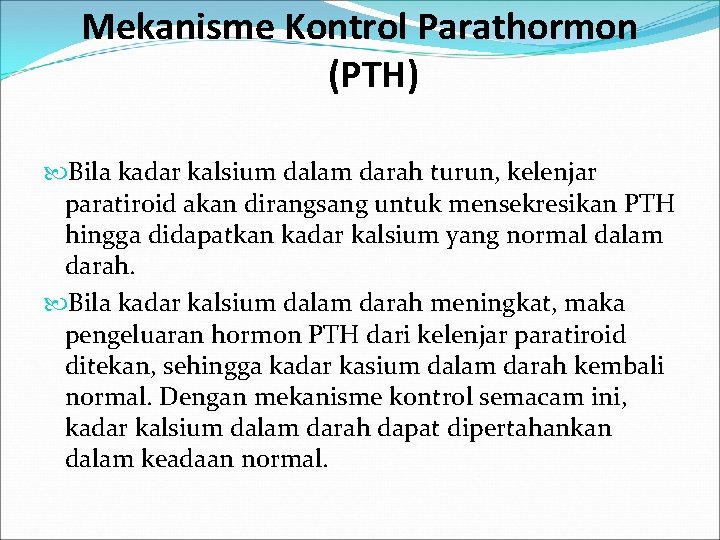 Mekanisme Kontrol Parathormon (PTH)

Bila kadar kalsium dalam darah turun, kelenjar paratiroid akan dirangsang untuk mensekresikan PTH hingga didapatkan kadar kalsium yang normal dalam darah.

Bila kadar kalsium dalam darah meningkat, maka pengeluaran hormon PTH dari kelenjar paratiroid ditekan, sehingga kadar kasium dalam darah kembali normal. Dengan mekanisme kontrol semacam ini, kadar kalsium dalam darah dapat dipertahankan dalam keadaan normal.